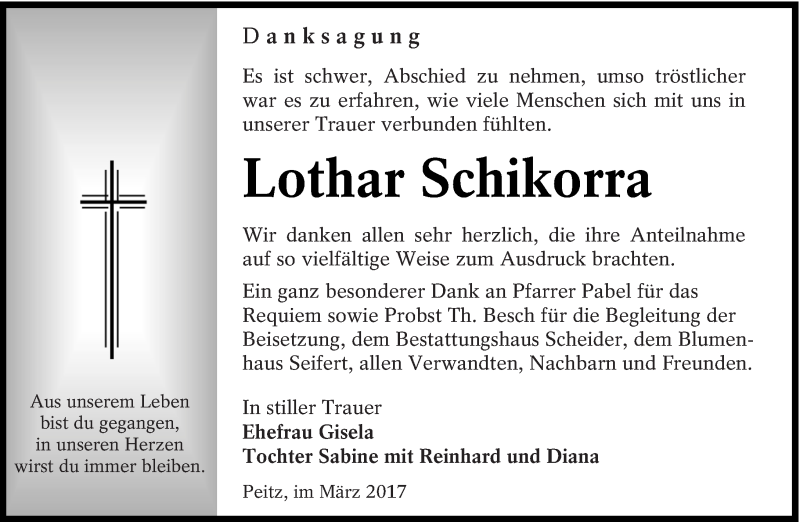 Aus unserem Leben bist du gegangen, in unseren Herzen wirst du immer bleiben.

Danksagung

Es ist schwer, Abschied zu nehmen, umso tröstlicher war es zu erfahren, wie viele Menschen sich mit uns in unserer Trauer verbunden fühlten.

Lothar Schikorra

Wir danken allen sehr herzlich, die ihre Anteilnahme auf so vielfältige Weise zum Ausdruck brachten.

Ein ganz besonderer Dank an Pfarrer Pabel für das Requiem sowie Probst Th. Besch für die Begleitung der Beisetzung, dem Bestattungshaus Scheider, dem Blumenhaus Seifert, allen Verwandten, Nachbarn und Freunden.

In stiller Trauer
Ehefrau Gisela
Tochter Sabine mit Reinhard und Diana

Peitz, im März 2017